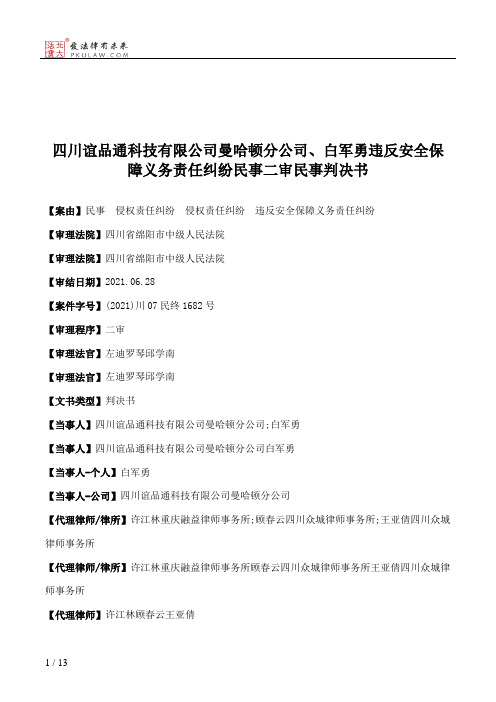 北大法宝 发法律有未来 PKULAW.COM

四川谊品通科技有限公司曼哈顿分公司、白军勇违反安全保障义务责任纠纷民事二审民事判决书

【案由】民事 侵权责任纠纷 侵权责任纠纷 违反安全保障义务责任纠纷

【审理法院】四川省绵阳市中级人民法院

【审理法院】四川省绵阳市中级人民法院

【审结日期】2021.06.28

【案件字号】(2021)川07民终1682号

【审理程序】二审

【审理法官】左迪罗琴邱学南

【审理法官】左迪罗琴邱学南

【文书类型】判决书

【当事人】四川谊品通科技有限公司曼哈顿分公司;白军勇

【当事人】四川谊品通科技有限公司曼哈顿分公司白军勇

【当事人-个人】白军勇

【当事人-公司】四川谊品通科技有限公司曼哈顿分公司

【代理律师/律所】许江林重庆融益律师事务所;顾春云四川众城律师事务所;王亚倩四川众城律师事务所

【代理律师/律所】许江林重庆融益律师事务所顾春云四川众城律师事务所王亚倩四川众城律师事务所

【代理律师】许江林顾春云王亚倩

1 / 13